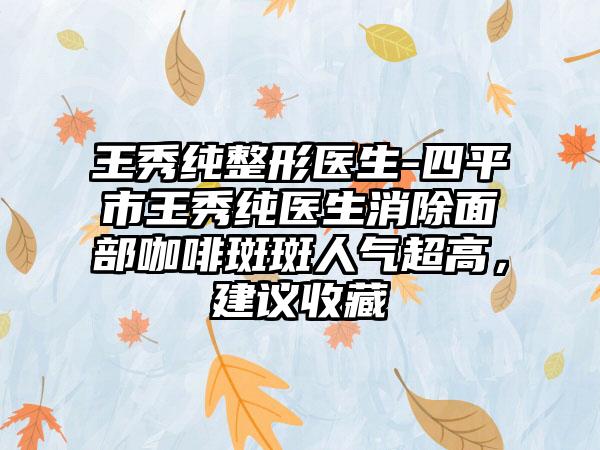 王秀纯整形医生-四平市王秀纯医生消除面部咖啡斑斑人气超高，建议收藏